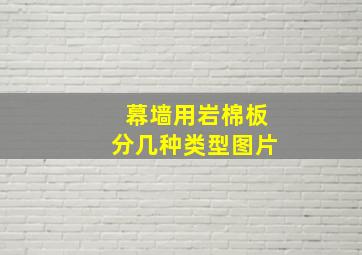 幕墙用岩棉板
分几种类型图片